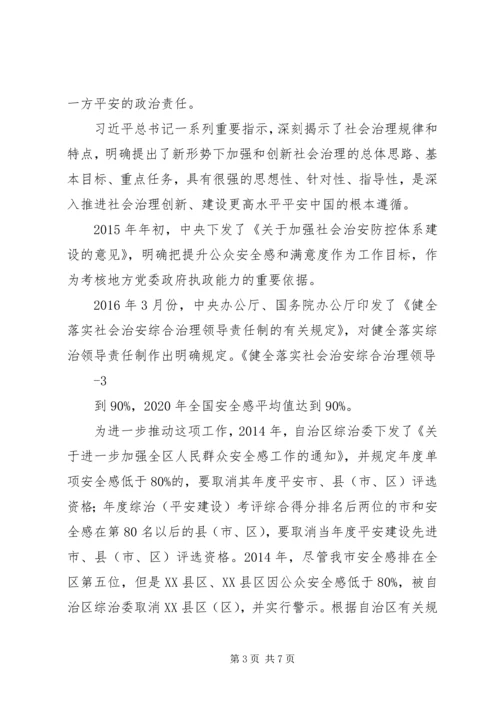 一方平安的政治责任。

习近平总书记一系列重要指示，深刻揭示了社会治理规律和特点，明确提出了新形势下加强和创新社会治理的总体思路、基本目标、重点任务，具有很强的思想性、针对性、指导性，是深入推进社会治理创新、建设更高水平平安中国的根本遵循。

2015年年初，中央下发了《关于加强社会治安防控体系建设的意见》，明确把提升公众安全感和满意度作为工作目标，作为考核地方党委政府执政能力的重要依据。

2016年3月份，中央办公厅、国务院办公厅印发了《健全落实社会治安综合治理领导责任制的有关规定》，对健全落实综治领导责任制作出明确规定。《健全落实社会治安综合治理领导

-3

到90%，2020年全国安全感平均值达到90%。

为进一步推动这项工作，2014年，自治区综治委下发了《关于进一步加强全区人民群众安全感工作的通知》，并规定年度单项安全感低于80%的，要取消其年度平安市、县（市、区）评选资格；年度综治（平安建设）考评综合得分排名后两位的市和安全感在第80名以后的县（市、区），要取消当年度平安建设先进市、县（市、区）评选资格。2014年，尽管我市安全感排在全区第五位，但是XX县区、XX县区因公众安全感低于80%，被自治区综治委取消XX县区（区），并实行警示。根据自治区有关规

第3页 共7页